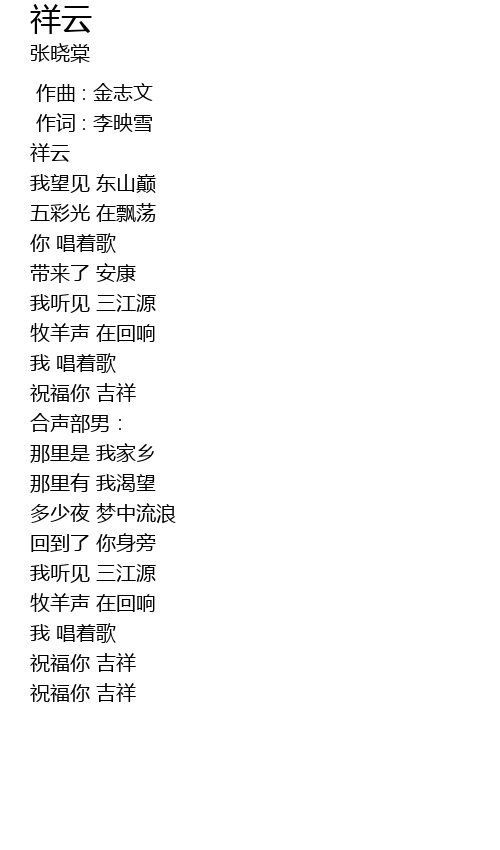 祥云
张晓棠

作曲 : 金志文
作词 : 李映雪
祥云
我望见 东山巅
五彩光 在飘荡
你 唱着歌
带来了 安康
我听见 三江源
牧羊声 在回响
我 唱着歌
祝福你 吉祥
合声部男 :
那里是 我家乡
那里有 我渴望
多少夜 梦中流浪
回到了 你身旁
我听见 三江源
牧羊声 在回响
我 唱着歌
祝福你 吉祥
祝福你 吉祥